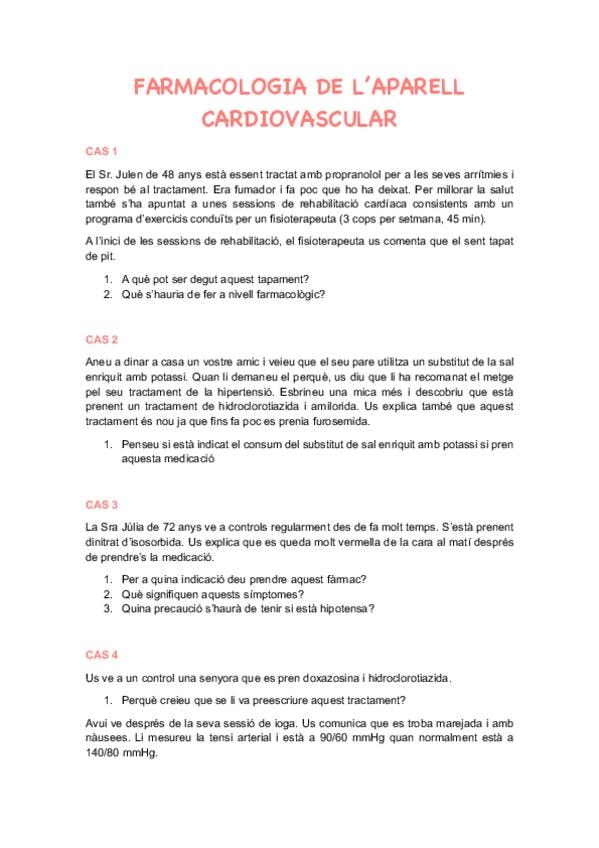 FARMACOLOGIA DE L'APARELL CARDIOVASCULAR

CAS 1

El Sr. Julen de 48 anys està essent tractat amb propranolol per a les seves arrítmies i respon bé al tractament. Era fumador i fa poc que ho ha deixat. Per millorar la salut també s'ha apuntat a unes sessions de rehabilitació cardíaca consistents amb un programa d'exercicis conduïts per un fisioterapeuta (3 cops per setmana, 45 min).

A l'inici de les sessions de rehabilitació, el fisioterapeuta us comenta que el sent tapat de pit.

1. A què pot ser degut aquest tapament?
2. Què s'hauria de fer a nivell farmacològic?

CAS 2

Aneu a dinar a casa un vostre amic i veieu que el seu pare utilitza un substitut de la sal enriquit amb potassi. Quan li demaneu el perquè, us diu que li ha recomanat el metge pel seu tractament de la hipertensió. Esbrineu una mica més i descobriu que està prenent un tractament de hidroclorotiazida i amilorida. Us explica també que aquest tractament és nou ja que fins fa poc es prenia furosemida.

1. Penseu si està indicat el consum del substitut de sal enriquit amb potassi si pren aquesta medicació

CAS 3

La Sra Júlia de 72 anys ve a controls regularment des de fa molt temps. S'està prenent dinitrat d'isosorbida. Us explica que es queda molt vermella de la cara al matí després de prendre's la medicació.

1. Per a quina indicació deu prendre aquest fàrmac?
2. Què signifiquen aquests símptomes?
3. Quina precaució s'haurà de tenir si està hipotensa?

CAS 4

Us ve a un control una senyora que es pren doxazosina i hidroclorotiazida.

1. Perquè creieu que se li va preescriure aquest tractament?

Avui ve després de la seva sessió de ioga. Us comunica que es troba marejada i amb nàusees. Li mesureu la tensi arterial i està a 90/60 mmHg quan normalment està a 140/80 mmHg.